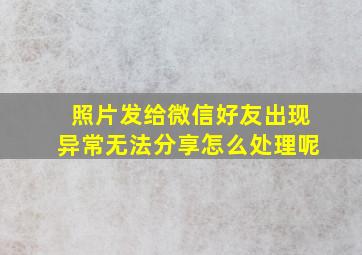 照片发给微信好友出现异常无法分享怎么处理呢